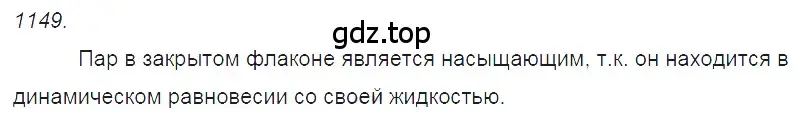 1149.

gdz.top

Пар в закрытом флаконе является насыщающим, т.к. он находится в динамическом равновесии со своей жидкостью.